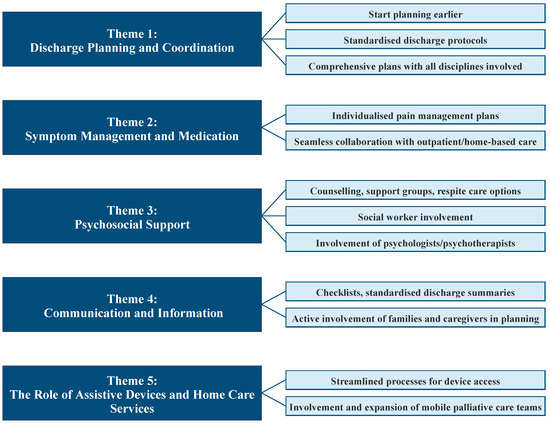 Theme 1:
Discharge Planning and Coordination

Start planning earlier

Standardised discharge protocols

Comprehensive plans with all disciplines involved

Theme 2:
Symptom Management and Medication

Individualised pain management plans

Seamless collaboration with outpatient/home-based care

Theme 3:
Psychosocial Support

Counselling, support groups, respite care options

Social worker involvement

Involvement of psychologists/psychotherapists

Theme 4:
Communication and Information

Checklists, standardised discharge summaries

Active involvement of families and caregivers in planning

Theme 5:
The Role of Assistive Devices and Home Care Services

Streamlined processes for device access

Involvement and expansion of mobile palliative care teams